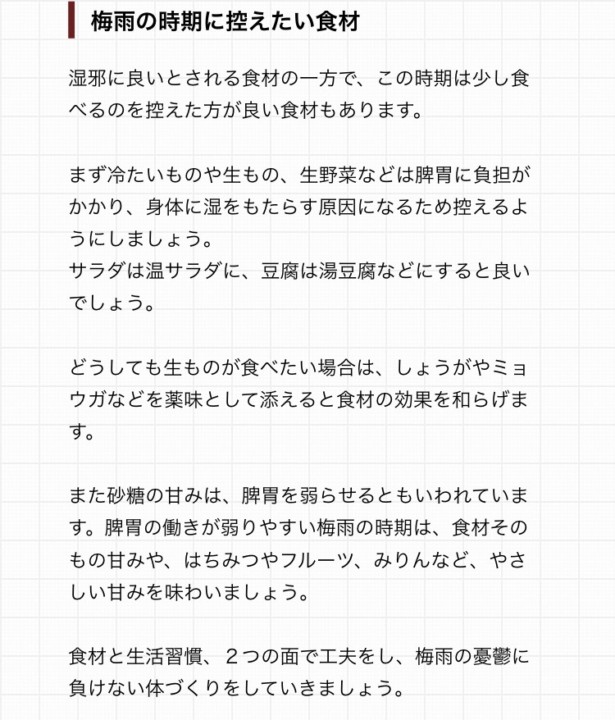 梅雨の時期に控えたい食材

湿邪に良いとされる食材の一方で、この時期は少し食べるのを控えた方が良い食材もあります。

まず冷たいものや生もの、生野菜などは脾胃に負担がかかり、身体に湿をもたらす原因になるため控えるようにしましょう。
サラダは温サラダに、豆腐は湯豆腐などにすると良いでしょう。

どうしても生ものが食べたい場合は、しょうがやミョウガなどを薬味として添えると食材の効果を和らげます。

また砂糖の甘みは、脾胃を弱らせるともいわれています。脾胃の働きが弱りやすい梅雨の時期は、食材そのもの甘みや、はちみつやフルーツ、みりんなど、やさしい甘みを味わいましょう。

食材と生活習慣、２つの面で工夫をし、梅雨の憂鬱に負けない体づくりをしていきましょう。